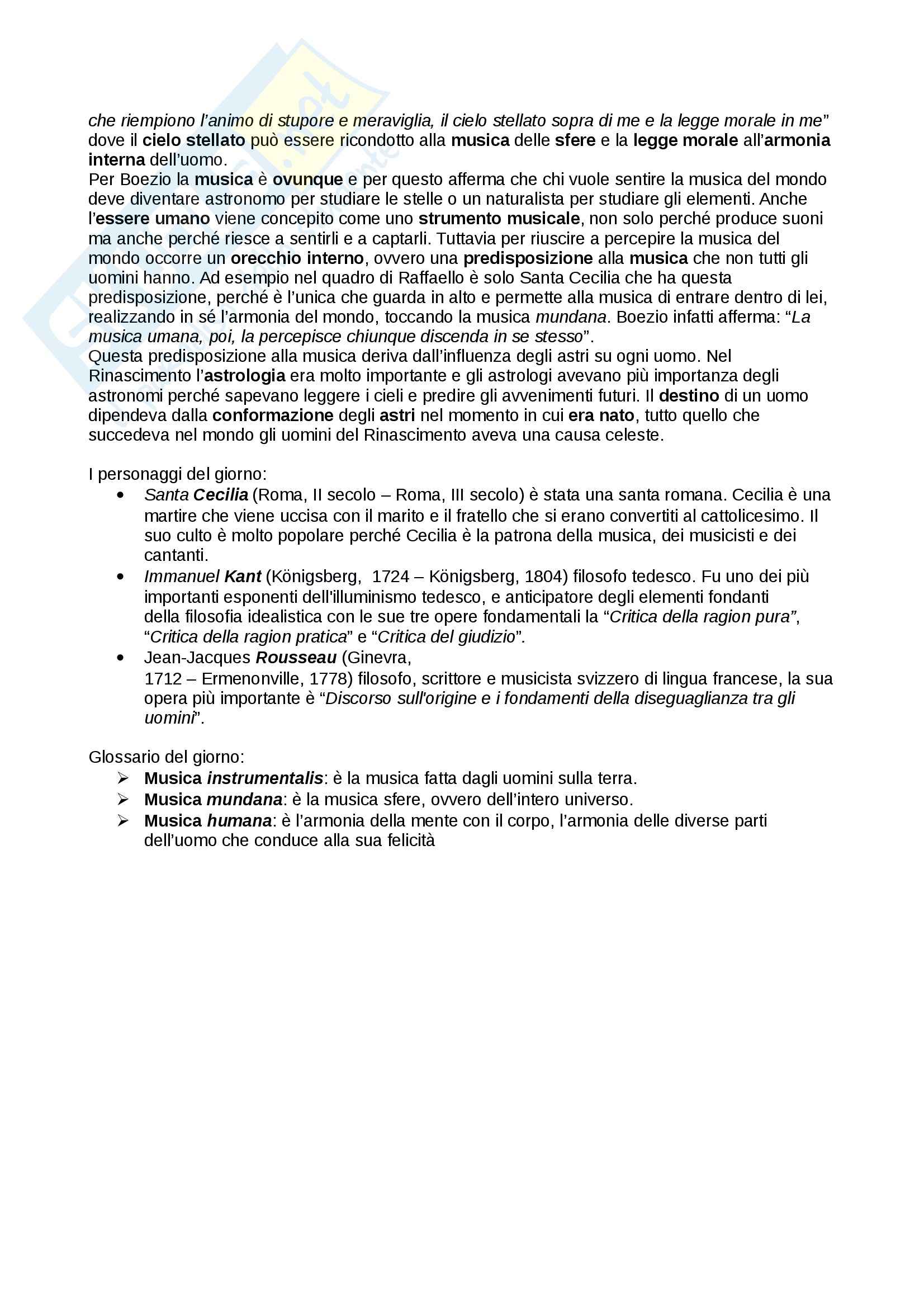 che riempiono l'animo di stupore e meraviglia, il cielo stellato sopra di me e la legge morale in me" dove il cielo stellato può essere ricondotto alla musica delle sfere e la legge morale all'armonia interna dell'uomo.
Per Boezio la musica è ovunque e per questo afferma che chi vuole sentire la musica del mondo deve diventare astronomo per studiare le stelle o un naturalista per studiare gli elementi. Anche l'essere umano viene concepito come uno strumento musicale, non solo perché produce suoni ma anche perché riesce a sentirli e a captarli. Tuttavia per riuscire a percepire la musica del mondo occorre un orecchio interno, ovvero una predisposizione alla musica che non tutti gli uomini hanno. Ad esempio nel quadro di Raffaello è solo Santa Cecilia che ha questa predisposizione, perché è l'unica che guarda in alto e permette alla musica di entrare dentro di lei, realizzando in sé l'armonia del mondo, toccando la musica mundana. Boezio infatti afferma: "La musica umana, poi, la percepisce chiunque discenda in se stesso".
Questa predisposizione alla musica deriva dall'influenza degli astri su ogni uomo. Nel Rinascimento l'astrologia era molto importante e gli astrologi avevano più importanza degli astronomi perché sapevano leggere i cieli e predire gli avvenimenti futuri. Il destino di un uomo dipendeva dalla conformazione degli astri nel momento in cui era nato, tutto quello che succedeva nel mondo gli uomini del Rinascimento aveva una causa celeste.

I personaggi del giorno:
• Santa Cecilia (Roma, II secolo – Roma, III secolo) è stata una santa romana. Cecilia è una martire che viene uccisa con il marito e il fratello che si erano convertiti al cattolicesimo. Il suo culto è molto popolare perché Cecilia è la patrona della musica, dei musicisti e dei cantanti.
• Immanuel Kant (Königsberg, 1724 – Königsberg, 1804) filosofo tedesco. Fu uno dei più importanti esponenti dell'illuminismo tedesco, e anticipatore degli elementi fondanti della filosofia idealistica con le sue tre opere fondamentali la "Critica della ragion pura", "Critica della ragion pratica" e "Critica del giudizio".
• Jean-Jacques Rousseau (Ginevra, 1712 – Ermenonville, 1778) filosofo, scrittore e musicista svizzero di lingua francese, la sua opera più importante è "Discorso sull'origine e i fondamenti della diseguaglianza tra gli uomini".

Glossario del giorno:
➢ Musica instrumentalis: è la musica fatta dagli uomini sulla terra.
➢ Musica mundana: è la musica sfere, ovvero dell'intero universo.
➢ Musica humana: è l'armonia della mente con il corpo, l'armonia delle diverse parti dell'uomo che conduce alla sua felicità